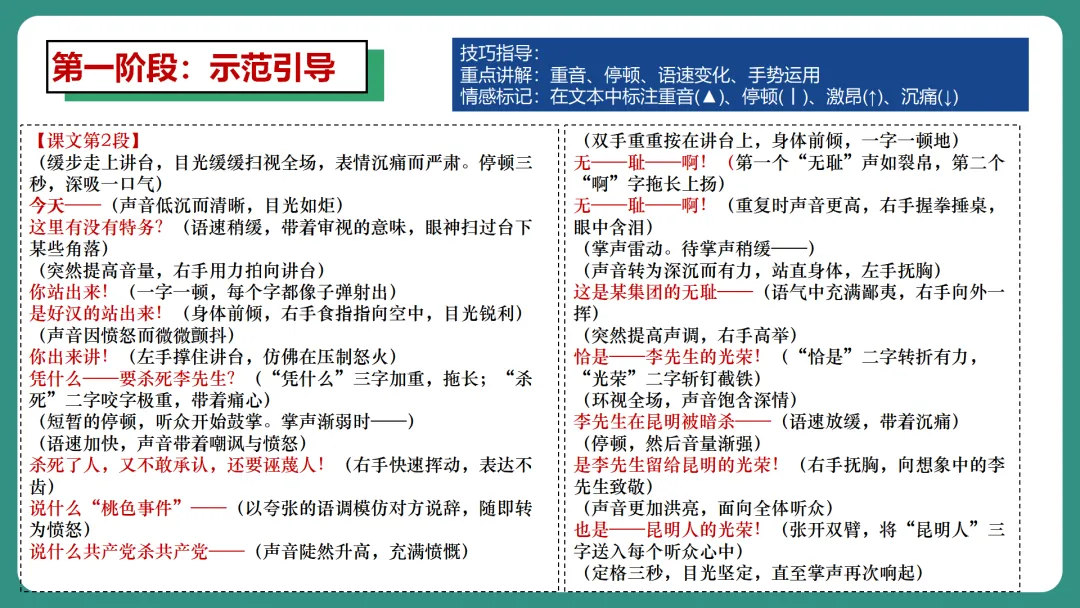 第一阶段：示范引导

技巧指导：
重点讲解：重音、停顿、语速变化、手势运用
情感标记：在文本中标注重音(▲)、停顿(丨)、激昂(↑)、沉痛(↓)

【课文第2段】
（缓步走上讲台，目光缓缓扫视全场，表情沉痛而严肃。停顿三秒，深吸一口气）
今天——（声音低沉而清晰，目光如炬）
这里有没有特务？（语速稍缓，带着审视的意味，眼神扫过台下某些角落）
（突然提高音量，右手用力拍向讲台）
你站出来！（一字一顿，每个字都像子弹射出）
是好汉的站出来！（身体前倾，右手食指指向空中，目光锐利）
（声音因愤怒而微微颤抖）
你出来讲！（左手撑住讲台，仿佛在压制怒火）
凭什么——要杀死李先生？（“凭什么”三字加重，拖长；“杀死”二字咬字极重，带着痛心）
（短暂的停顿，听众开始鼓掌。掌声渐弱时——）
（语速加快，声音带着嘲讽与愤怒）
杀死了人，又不敢承认，还要诬蔑人！（右手快速挥动，表达不齿）
说什么“桃色事件”——（以夸张的语调模仿对方说辞，随即转为愤怒）
说什么共产党杀共产党——（声音陡然升高，充满愤慨）

（双手重重按在讲台上，身体前倾，一字一顿地）
无——耻——啊！（第一个“无耻”声如裂帛，第二个“啊”字拖长上扬）
无——耻——啊！（重复时声音更高，右手握拳捶桌，眼中含泪）
（掌声雷动。待掌声稍缓——）
（声音转为深沉而有力，站直身体，左手抚胸）
这是某集团的无耻——（语气中充满鄙夷，右手向外一挥）
（突然提高声调，右手高举）
恰是——李先生的光荣！（“恰是”二字转折有力，“光荣”二字斩钉截铁）
（环视全场，声音饱含深情）
李先生在昆明被暗杀——（语速放缓，带着沉痛）
（停顿，然后音量渐强）
是李先生留给昆明的光荣！（右手抚胸，向想象中的李先生致敬）
（声音更加洪亮，面向全体听众）
也是——昆明人的光荣！（张开双臂，将“昆明人”三字送入每个听众心中）
（定格三秒，目光坚定，直至掌声再次响起）